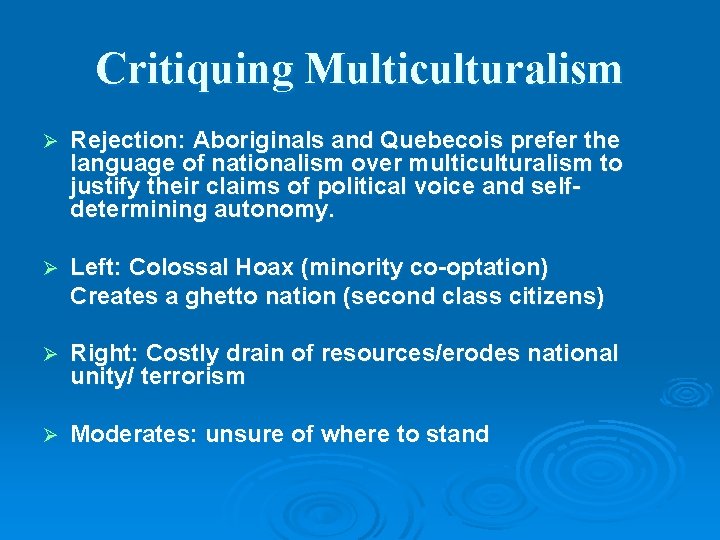 Critiquing Multiculturalism

➢ Rejection: Aboriginals and Quebecois prefer the language of nationalism over multiculturalism to justify their claims of political voice and self-determining autonomy.

➢ Left: Colossal Hoax (minority co-optation)
Creates a ghetto nation (second class citizens)

➢ Right: Costly drain of resources/erodes national unity/ terrorism

➢ Moderates: unsure of where to stand